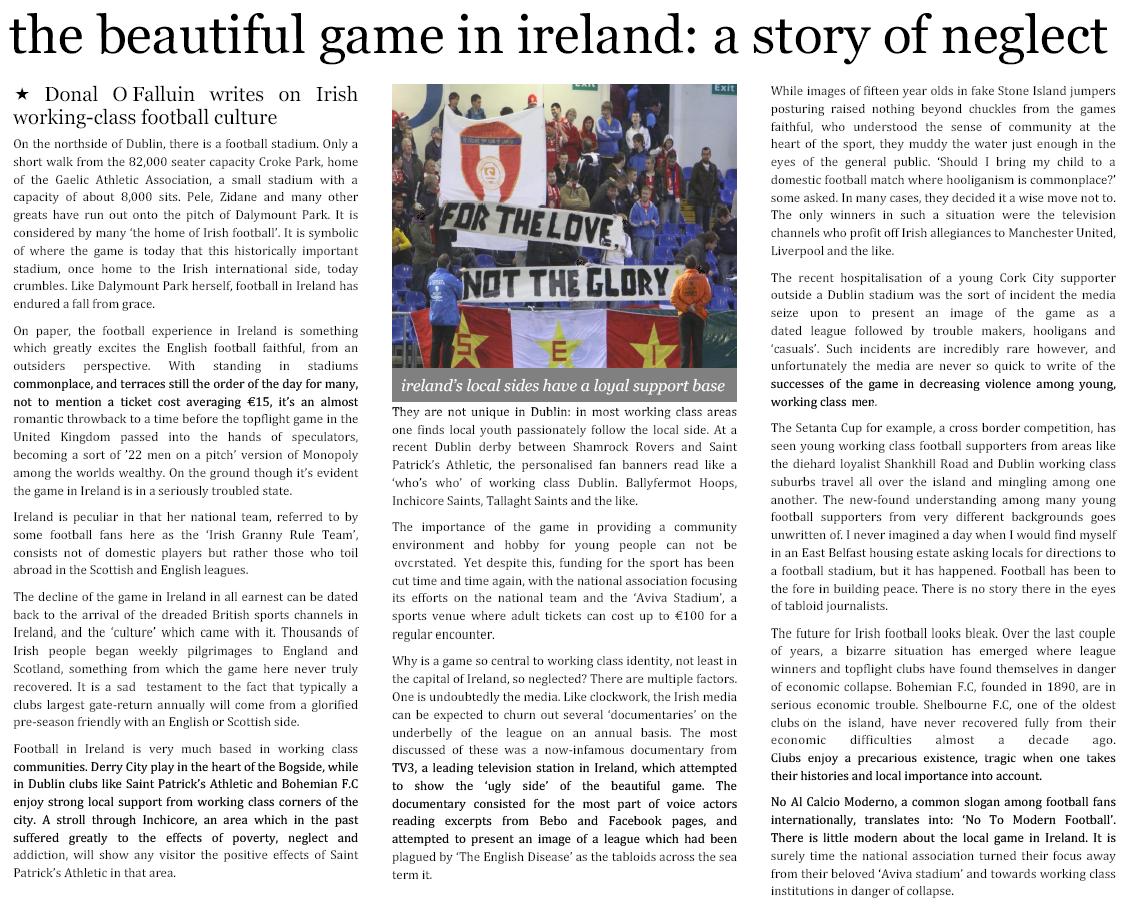 the beautiful game in ireland: a story of neglect

★ Donal O Falluin writes on Irish working-class football culture

On the northside of Dublin, there is a football stadium. Only a short walk from the 82,000 seater capacity Croke Park, home of the Gaelic Athletic Association, a small stadium with a capacity of about 8,000 sits. Pele, Zidane and many other greats have run out onto the pitch of Dalymount Park. It is considered by many 'the home of Irish football'. It is symbolic of where the game is today that this historically important stadium, once home to the Irish international side, today crumbles. Like Dalymount Park herself, football in Ireland has endured a fall from grace.

On paper, the football experience in Ireland is something which greatly excites the English football faithful, from an outsiders perspective. With standing in stadiums commonplace, and terraces still the order of the day for many, not to mention a ticket cost averaging €15, it's an almost romantic throwback to a time before the topflight game in the United Kingdom passed into the hands of speculators, becoming a sort of '22 men on a pitch' version of Monopoly among the worlds wealthy. On the ground though it's evident the game in Ireland is in a seriously troubled state.

Ireland is peculiar in that her national team, referred to by some football fans here as the 'Irish Granny Rule Team', consists not of domestic players but rather those who toil abroad in the Scottish and English leagues.

The decline of the game in Ireland in all earnest can be dated back to the arrival of the dreaded British sports channels in Ireland, and the 'culture' which came with it. Thousands of Irish people began weekly pilgrimages to England and Scotland, something from which the game here never truly recovered. It is a sad testament to the fact that typically a clubs largest gate-return annually will come from a glorified pre-season friendly with an English or Scottish side.

Football in Ireland is very much based in working class communities. Derry City play in the heart of the Bogside, while in Dublin clubs like Saint Patrick's Athletic and Bohemian F.C enjoy strong local support from working class corners of the city. A stroll through Inchicore, an area which in the past suffered greatly to the effects of poverty, neglect and addiction, will show any visitor the positive effects of Saint Patrick's Athletic in that area.

Exit

Exit

FOR THE LOVE

NOT THE GLORY

S E I

ireland's local sides have a loyal support base

They are not unique in Dublin: in most working class areas one finds local youth passionately follow the local side. At a recent Dublin derby between Shamrock Rovers and Saint Patrick's Athletic, the personalised fan banners read like a 'who's who' of working class Dublin. Ballyfermot Hoops, Inchicore Saints, Tallaght Saints and the like.

The importance of the game in providing a community environment and hobby for young people can not be overstated. Yet despite this, funding for the sport has been cut time and time again, with the national association focusing its efforts on the national team and the 'Aviva Stadium', a sports venue where adult tickets can cost up to €100 for a regular encounter.

Why is a game so central to working class identity, not least in the capital of Ireland, so neglected? There are multiple factors. One is undoubtedly the media. Like clockwork, the Irish media can be expected to churn out several 'documentaries' on the underbelly of the league on an annual basis. The most discussed of these was a now-infamous documentary from TV3, a leading television station in Ireland, which attempted to show the 'ugly side' of the beautiful game. The documentary consisted for the most part of voice actors reading excerpts from Bebo and Facebook pages, and attempted to present an image of a league which had been plagued by 'The English Disease' as the tabloids across the sea term it.

While images of fifteen year olds in fake Stone Island jumpers posturing raised nothing beyond chuckles from the games faithful, who understood the sense of community at the heart of the sport, they muddy the water just enough in the eyes of the general public. 'Should I bring my child to a domestic football match where hooliganism is commonplace?' some asked. In many cases, they decided it a wise move not to. The only winners in such a situation were the television channels who profit off Irish allegiances to Manchester United, Liverpool and the like.

The recent hospitalisation of a young Cork City supporter outside a Dublin stadium was the sort of incident the media seize upon to present an image of the game as a dated league followed by trouble makers, hooligans and 'casuals'. Such incidents are incredibly rare however, and unfortunately the media are never so quick to write of the successes of the game in decreasing violence among young, working class men.

The Setanta Cup for example, a cross border competition, has seen young working class football supporters from areas like the diehard loyalist Shankhill Road and Dublin working class suburbs travel all over the island and mingling among one another. The new-found understanding among many young football supporters from very different backgrounds goes unwritten of. I never imagined a day when I would find myself in an East Belfast housing estate asking locals for directions to a football stadium, but it has happened. Football has been to the fore in building peace. There is no story there in the eyes of tabloid journalists.

The future for Irish football looks bleak. Over the last couple of years, a bizarre situation has emerged where league winners and topflight clubs have found themselves in danger of economic collapse. Bohemian F.C, founded in 1890, are in serious economic trouble. Shelbourne F.C, one of the oldest clubs on the island, have never recovered fully from their economic difficulties almost a decade ago. Clubs enjoy a precarious existence, tragic when one takes their histories and local importance into account.

No Al Calcio Moderno, a common slogan among football fans internationally, translates into: 'No To Modern Football'. There is little modern about the local game in Ireland. It is surely time the national association turned their focus away from their beloved 'Aviva stadium' and towards working class institutions in danger of collapse.